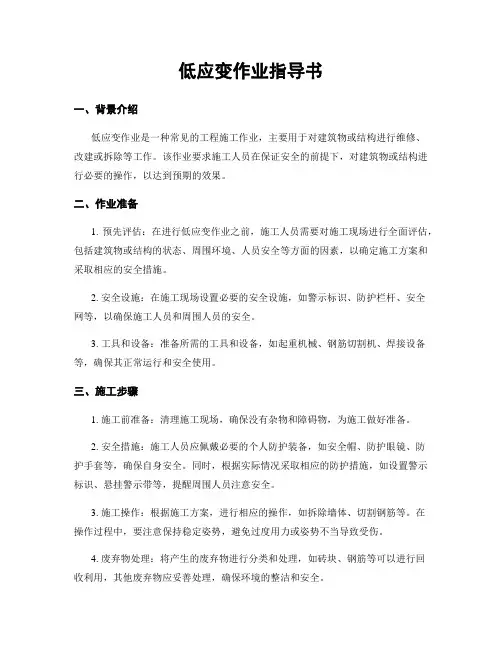 低应变作业指导书

一、背景介绍

低应变作业是一种常见的工程施工作业，主要用于对建筑物或结构进行维修、改建或拆除等工作。该作业要求施工人员在保证安全的前提下，对建筑物或结构进行必要的操作，以达到预期的效果。

二、作业准备

1. 预先评估：在进行低应变作业之前，施工人员需要对施工现场进行全面评估，包括建筑物或结构的状态、周围环境、人员安全等方面的因素，以确定施工方案和采取相应的安全措施。

2. 安全设施：在施工现场设置必要的安全设施，如警示标识、防护栏杆、安全网等，以确保施工人员和周围人员的安全。

3. 工具和设备：准备所需的工具和设备，如起重机械、钢筋切割机、焊接设备等，确保其正常运行和安全使用。

三、施工步骤

1. 施工前准备：清理施工现场，确保没有杂物和障碍物，为施工做好准备。

2. 安全措施：施工人员应佩戴必要的个人防护装备，如安全帽、防护眼镜、防护手套等，确保自身安全。同时，根据实际情况采取相应的防护措施，如设置警示标识、悬挂警示带等，提醒周围人员注意安全。

3. 施工操作：根据施工方案，进行相应的操作，如拆除墙体、切割钢筋等。在操作过程中，要注意保持稳定姿势，避免过度用力或姿势不当导致受伤。

4. 废弃物处理：将产生的废弃物进行分类和处理，如砖块、钢筋等可以进行回收利用，其他废弃物应妥善处理，确保环境的整洁和安全。